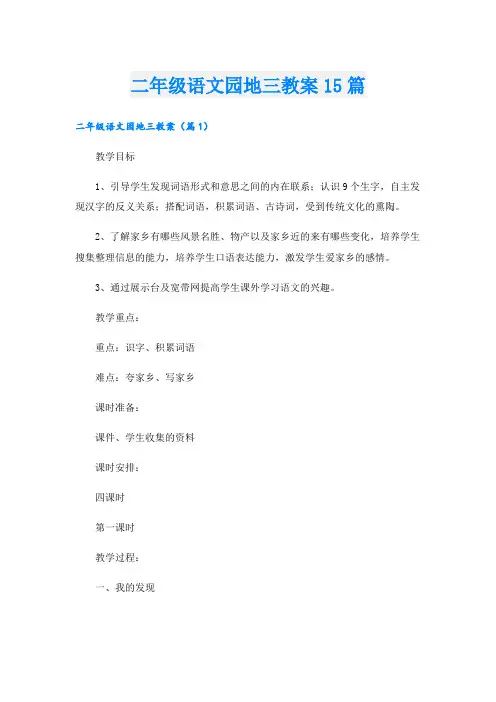 二年级语文园地三教案15篇

二年级语文园地三教案（篇1）

教学目标

1、引导学生发现词语形式和意思之间的内在联系；认识9个生字，自主发现汉字的反义关系；搭配词语，积累词语、古诗词，受到传统文化的熏陶。

2、了解家乡有哪些风景名胜、物产以及家乡近的来有哪些变化，培养学生搜集整理信息的能力，培养学生口语表达能力，激发学生爱家乡的感情。

3、通过展示台及宽带网提高学生课外学习语文的兴趣。

教学重点：

重点：识字、积累词语

难点：夸家乡、写家乡

课时准备：

课件、学生收集的资料

课时安排：

四课时

第一课时

教学过程：

一、我的发现